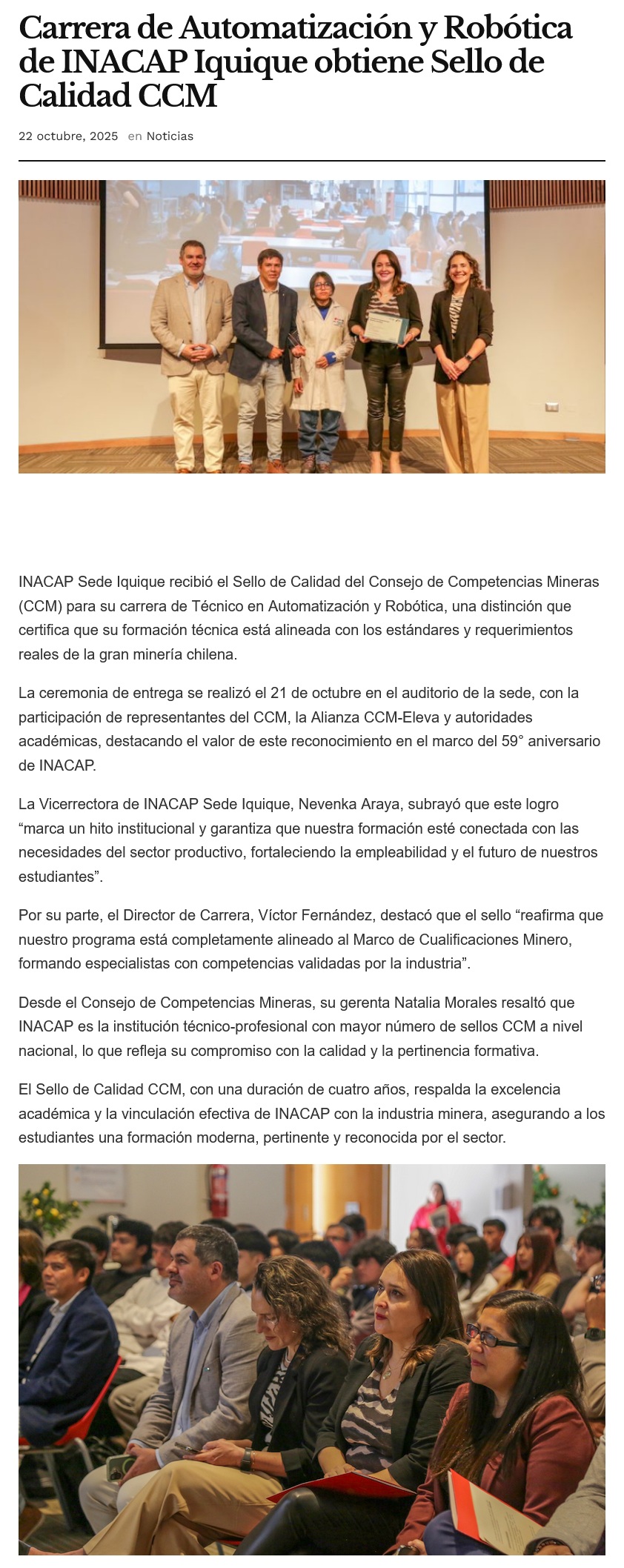 Carrera de Automatización y Robótica de INACAP Iquique obtiene Sello de Calidad CCM

22 octubre, 2025 en Noticias

INACAP Sede Iquique recibió el Sello de Calidad del Consejo de Competencias Mineras (CCM) para su carrera de Técnico en Automatización y Robótica, una distinción que certifica que su formación técnica está alineada con los estándares y requerimientos reales de la gran minería chilena.

La ceremonia de entrega se realizó el 21 de octubre en el auditorio de la sede, con la participación de representantes del CCM, la Alianza CCM-Eleva y autoridades académicas, destacando el valor de este reconocimiento en el marco del 59° aniversario de INACAP.

La Vicerrectora de INACAP Sede Iquique, Nevenka Araya, subrayó que este logro “marca un hito institucional y garantiza que nuestra formación esté conectada con las necesidades del sector productivo, fortaleciendo la empleabilidad y el futuro de nuestros estudiantes”.

Por su parte, el Director de Carrera, Víctor Fernández, destacó que el sello “reafirma que nuestro programa está completamente alineado al Marco de Cualificaciones Minero, formando especialistas con competencias validadas por la industria”.

Desde el Consejo de Competencias Mineras, su gerenta Natalia Morales resaltó que INACAP es la institución técnico-profesional con mayor número de sellos CCM a nivel nacional, lo que refleja su compromiso con la calidad y la pertinencia formativa.

El Sello de Calidad CCM, con una duración de cuatro años, respalda la excelencia académica y la vinculación efectiva de INACAP con la industria minera, asegurando a los estudiantes una formación moderna, pertinente y reconocida por el sector.